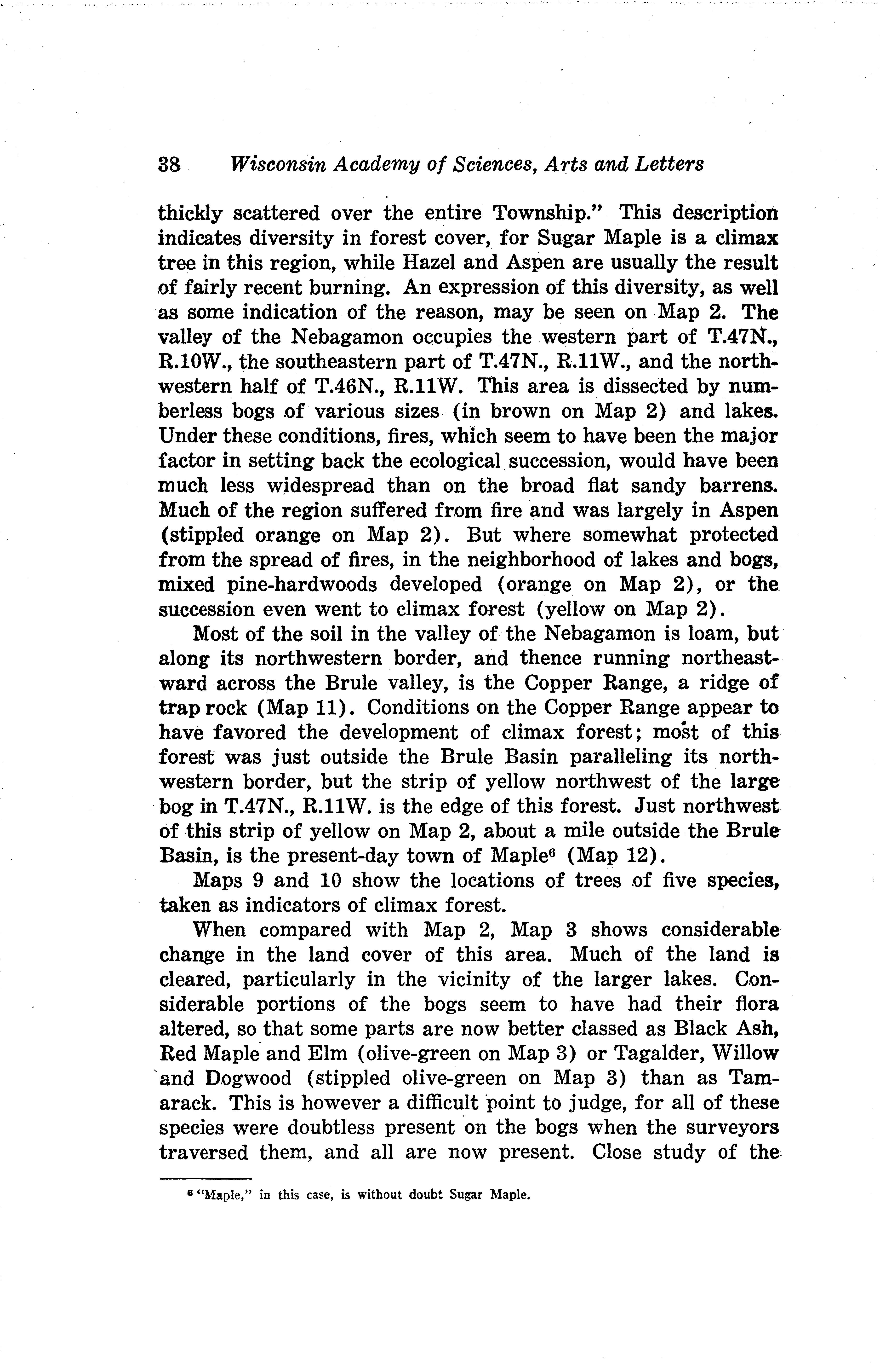 38 Wisconsin Academy of Sciences, Arts and Letters

thickly scattered over the entire Township." This description indicates diversity in forest cover, for Sugar Maple is a climax tree in this region, while Hazel and Aspen are usually the result of fairly recent burning. An expression of this diversity, as well as some indication of the reason, may be seen on Map 2. The valley of the Nebagamon occupies the western part of T.47N., R.10W., the southeastern part of T.47N., R.11W., and the northwestern half of T.46N., R.11W. This area is dissected by numberless bogs of various sizes (in brown on Map 2) and lakes. Under these conditions, fires, which seem to have been the major factor in setting back the ecological succession, would have been much less widespread than on the broad flat sandy barrens. Much of the region suffered from fire and was largely in Aspen (stippled orange on Map 2). But where somewhat protected from the spread of fires, in the neighborhood of lakes and bogs, mixed pine-hardwoods developed (orange on Map 2), or the succession even went to climax forest (yellow on Map 2).

Most of the soil in the valley of the Nebagamon is loam, but along its northwestern border, and thence running northeastward across the Brule valley, is the Copper Range, a ridge of trap rock (Map 11). Conditions on the Copper Range appear to have favored the development of climax forest; most of this forest was just outside the Brule Basin paralleling its northwestern border, but the strip of yellow northwest of the large bog in T.47N., R.11W. is the edge of this forest. Just northwest of this strip of yellow on Map 2, about a mile outside the Brule Basin, is the present-day town of Maple$^6$ (Map 12).

Maps 9 and 10 show the locations of trees of five species, taken as indicators of climax forest.

When compared with Map 2, Map 3 shows considerable change in the land cover of this area. Much of the land is cleared, particularly in the vicinity of the larger lakes. Considerable portions of the bogs seem to have had their flora altered, so that some parts are now better classed as Black Ash, Red Maple and Elm (olive-green on Map 3) or Tagalder, Willow and Dogwood (stippled olive-green on Map 3) than as Tamarack. This is however a difficult point to judge, for all of these species were doubtless present on the bogs when the surveyors traversed them, and all are now present. Close study of the

$^6$ "Maple," in this case, is without doubt Sugar Maple.